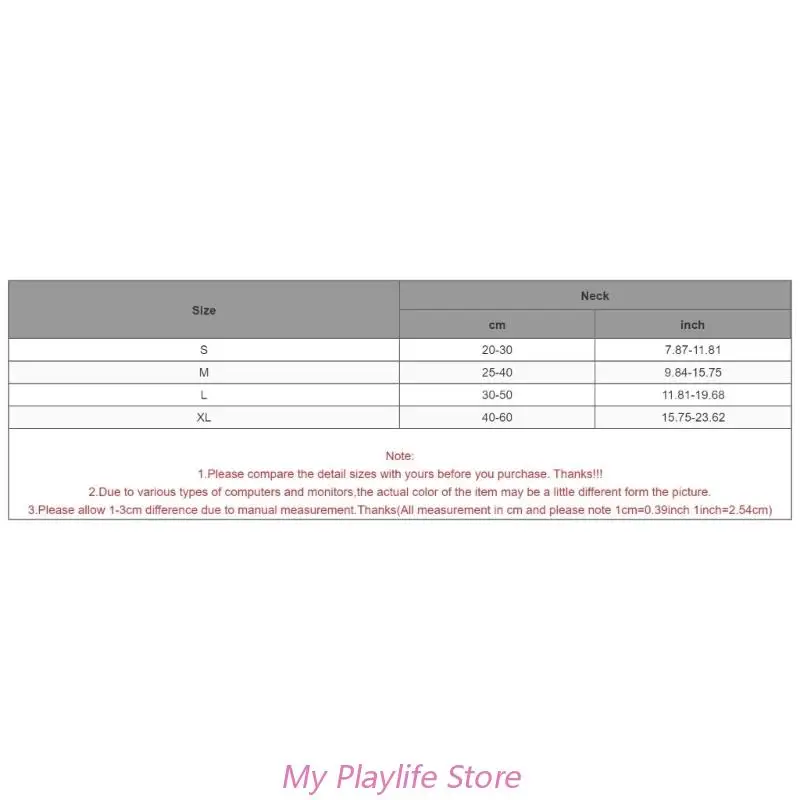 | Size | Neck | |
|---|---|---|
| | cm | inch |
| S | 20-30 | 7.87-11.81 |
| M | 25-40 | 9.84-15.75 |
| L | 30-50 | 11.81-19.68 |
| XL | 40-60 | 15.75-23.62 |

Note:
1.Please compare the detail sizes with yours before you purchase. Thanks!!!
2.Due to various types of computers and monitors,the actual color of the item may be a little different form the picture.
3.Please allow 1-3cm difference due to manual measurement.Thanks(All measurement in cm and please note 1cm=0.39inch 1inch=2.54cm)

My Playlife Store